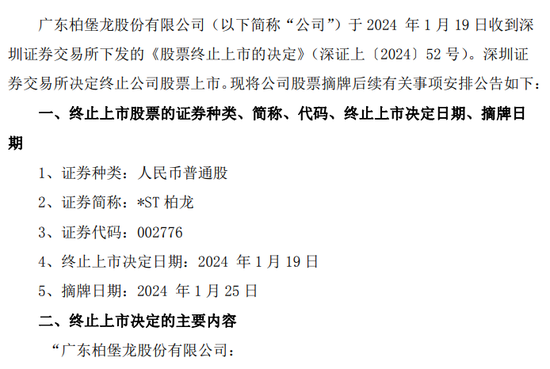 广东柏堡龙股份有限公司（以下简称“公司”）于 2024 年 1 月 19 日收到深圳证券交易所下发的《股票终止上市的决定》（深证上〔2024〕52 号）。深圳证券交易所决定终止公司股票上市。现将公司股票摘牌后续有关事项安排公告如下：

一、终止上市股票的证券种类、简称、代码、终止上市决定日期、摘牌日期

1、证券种类：人民币普通股

2、证券简称：*ST 柏龙

3、证券代码：002776

4、终止上市决定日期：2024 年 1 月 19 日

5、摘牌日期：2024 年 1 月 25 日

二、终止上市决定的主要内容

“广东柏堡龙股份有限公司：